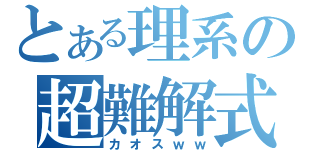 とある理系の
超難解式
カオスｗｗ